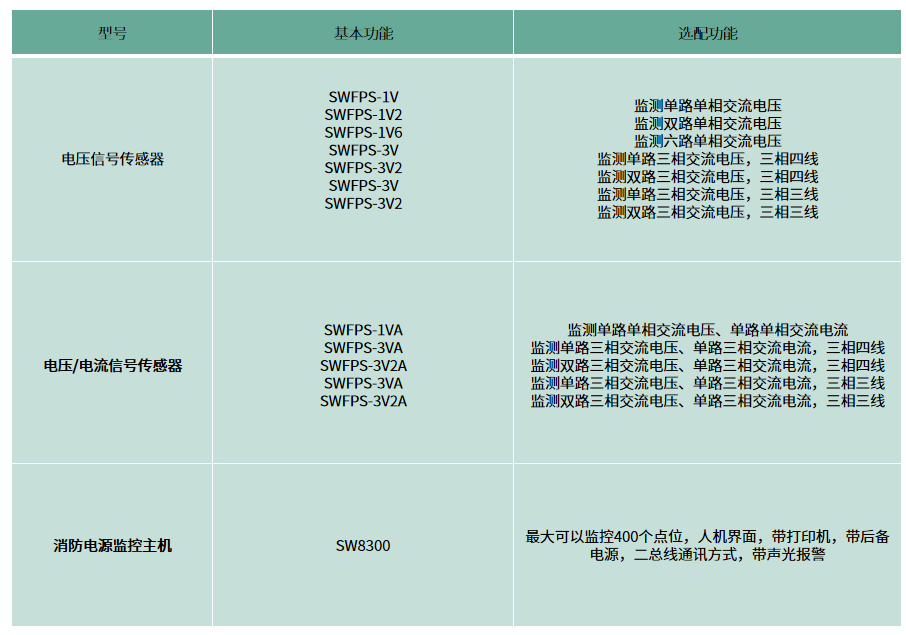 | 型号 | 基本功能 | 选配功能 |
|---|---|---|
| 电压信号传感器 | SWFPS-1V SWFPS-1V2 SWFPS-1V6 SWFPS-3V SWFPS-3V2 SWFPS-3V SWFPS-3V2 | 监测单路单相交流电压 监测双路单相交流电压 监测六路单相交流电压 监测单路三相交流电压，三相四线 监测双路三相交流电压，三相四线 监测单路三相交流电压，三相三线 监测双路三相交流电压，三相三线 |
| 电压/电流信号传感器 | SWFPS-1VA SWFPS-3VA SWFPS-3V2A SWFPS-3VA SWFPS-3V2A | 监测单路单相交流电压、单路单相交流电流 监测单路三相交流电压、单路三相交流电流，三相四线 监测双路三相交流电压、单路三相交流电流，三相四线 监测单路三相交流电压、单路三相交流电流，三相三线 监测双路三相交流电压、单路三相交流电流，三相三线 |
| 消防电源监控主机 | SW8300 | 最大可以监控400个点位，人机界面，带打印机，带后备电源，二总线通讯方式，带声光报警 |